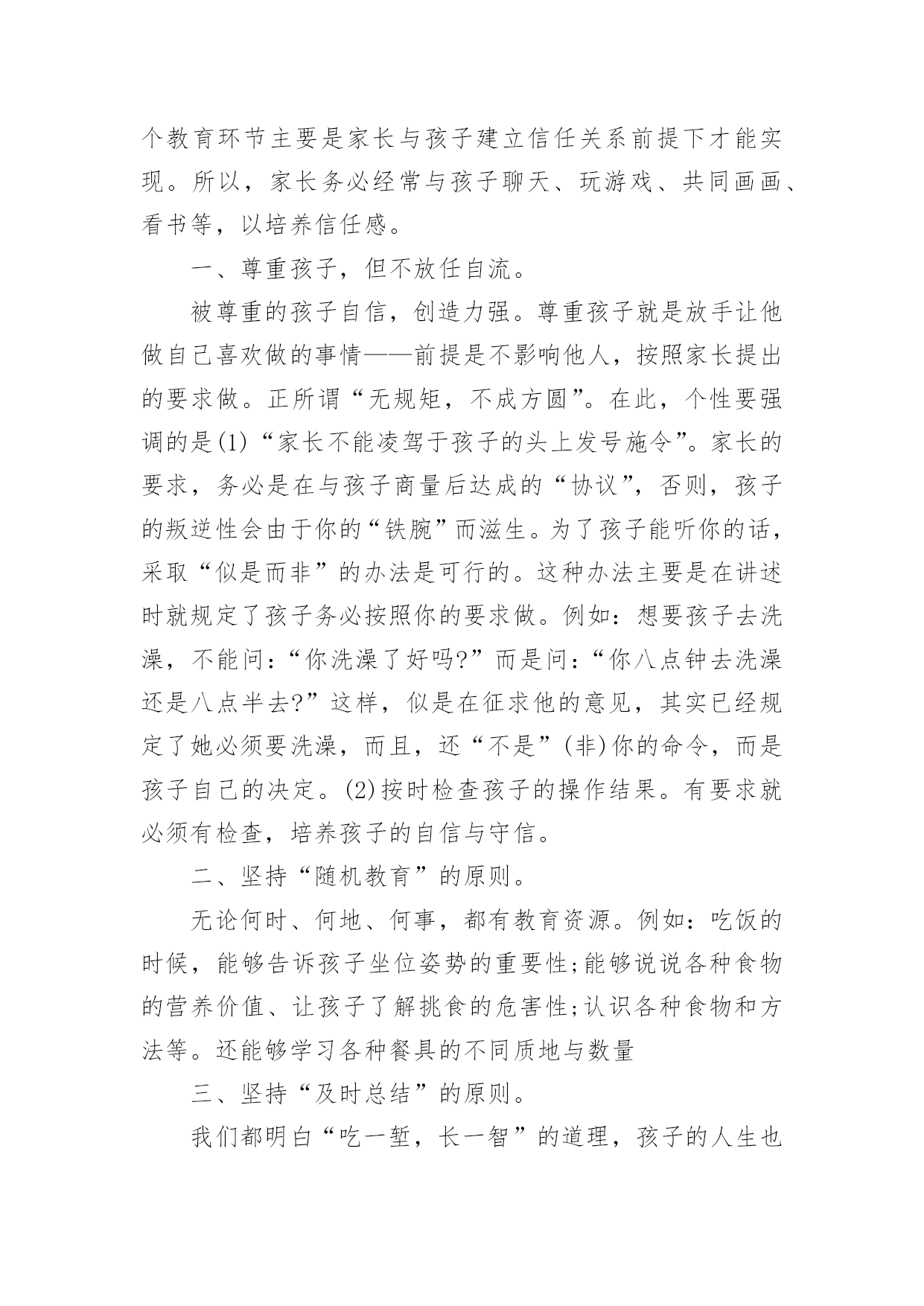 个教育环节主要是家长与孩子建立信任关系前提下才能实现。所以，家长务必经常与孩子聊天、玩游戏、共同画画、看书等，以培养信任感。

一、尊重孩子，但不放任自流。

被尊重的孩子自信，创造力强。尊重孩子就是放手让他做自己喜欢做的事情——前提是不影响他人，按照家长提出的要求做。正所谓“无规矩，不成方圆”。在此，个性要强调的是(1)“家长不能凌驾于孩子的头上发号施令”。家长的要求，务必是在与孩子商量后达成的“协议”，否则，孩子的叛逆性会由于你的“铁腕”而滋生。为了孩子能听你的话，采取“似是而非”的办法是可行的。这种办法主要是在讲述时就规定了孩子务必按照你的要求做。例如：想要孩子去洗澡，不能问：“你洗澡了好吗?”而是问：“你八点钟去洗澡还是八点半去?”这样，似是在征求他的意见，其实已经规定了她必须要洗澡，而且，还“不是”(非)你的命令，而是孩子自己的决定。(2)按时检查孩子的操作结果。有要求就必须有检查，培养孩子的自信与守信。

二、坚持“随机教育”的原则。

无论何时、何地、何事，都有教育资源。例如：吃饭的时候，能够告诉孩子坐位姿势的重要性;能够说说各种食物的营养价值、让孩子了解挑食的危害性;认识各种食物和方法等。还能够学习各种餐具的不同质地与数量

三、坚持“及时总结”的原则。

我们都明白“吃一堑，长一智”的道理，孩子的人生也